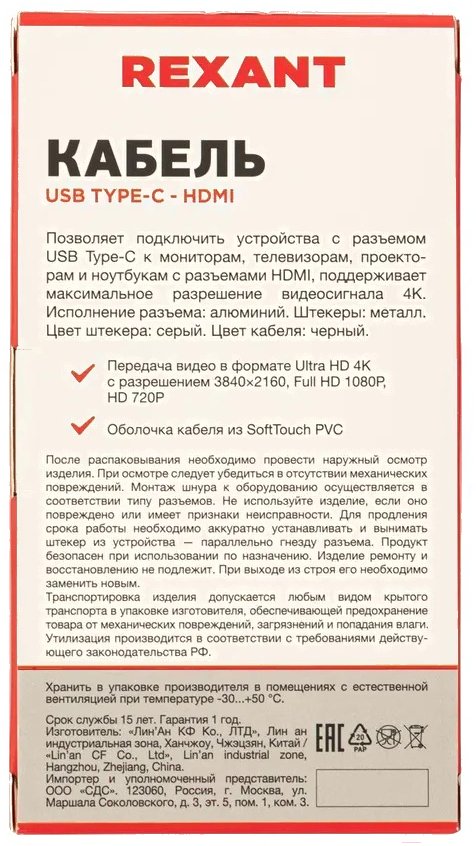 REXANT

КАБЕЛЬ
USB TYPE-C - HDMI

Позволяет подключить устройства с разъемом USB Type-C к мониторам, телевизорам, проекторам и ноутбукам с разъемами HDMI, поддерживает максимальное разрешение видеосигнала 4K. Исполнение разъема: алюминий. Штекеры: металл. Цвет штекера: серый. Цвет кабеля: черный.

Передача видео в формате Ultra HD 4K с разрешением 3840×2160, Full HD 1080P, HD 720P

Оболочка кабеля из SoftTouch PVC

После распаковывания необходимо провести наружный осмотр изделия. При осмотре следует убедиться в отсутствии механических повреждений. Монтаж шнура к оборудованию осуществляется в соответствии типу разъемов. Не используйте изделие, если оно повреждено или имеет признаки неисправности. Для продления срока работы необходимо аккуратно устанавливать и вынимать штекер из устройства — параллельно гнезду разъема. Продукт безопасен при использовании по назначению. Изделие ремонту и восстановлению не подлежит. При выходе из строя его необходимо заменить новым.
Транспортировка изделия допускается любым видом крытого транспорта в упаковке изготовителя, обеспечивающей предохранение товара от механических повреждений, загрязнений и попадания влаги. Утилизация производится в соответствии с требованиями действующего законодательства РФ.

Хранить в упаковке производителя в помещениях с естественной вентиляцией при температуре -30...+50 °С.

Срок службы 15 лет. Гарантия 1 год.
Изготовитель: «Лин'Ан КФ Ко., ЛТД», Лин ан индустриальная зона, Ханчжоу, Чжэцзян, Китай / «Lin'an CF Co., Ltd», Lin'an industrial zone, Hangzhou, Zhejiang, China.
Импортер и уполномоченный представитель: ООО «СДС». 123060, Россия, г. Москва, ул. Маршала Соколовского, д. 3, эт. 5, пом. 1, ком. 3.

EAC
20
PAP